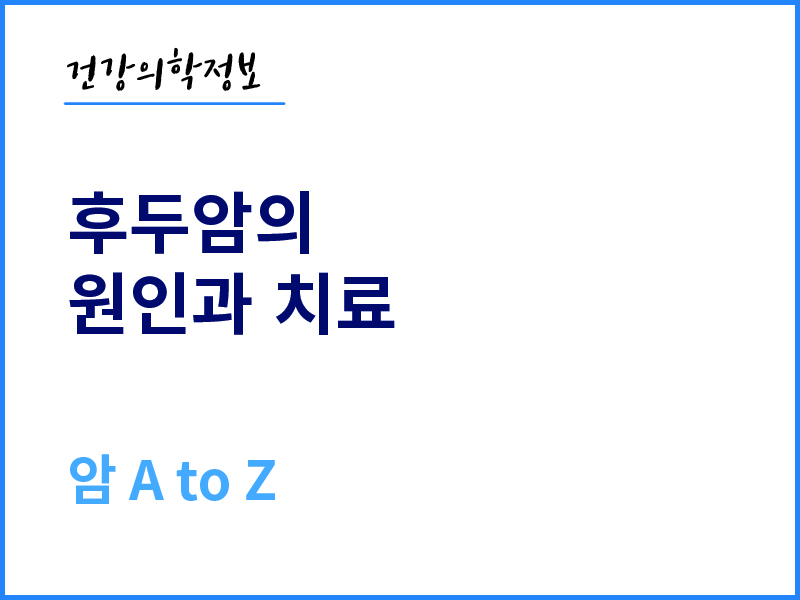 건강의학정보

후두암의
원인과 치료

암 A to Z